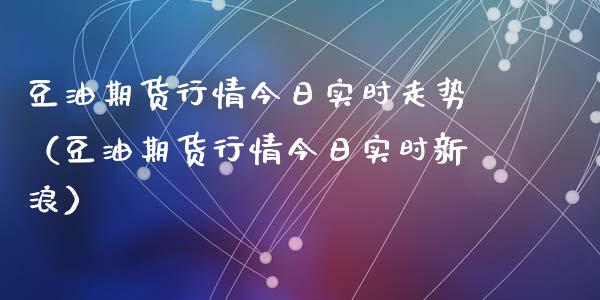 豆油期货行情今日实时走势（豆油期货行情今日实时新浪）